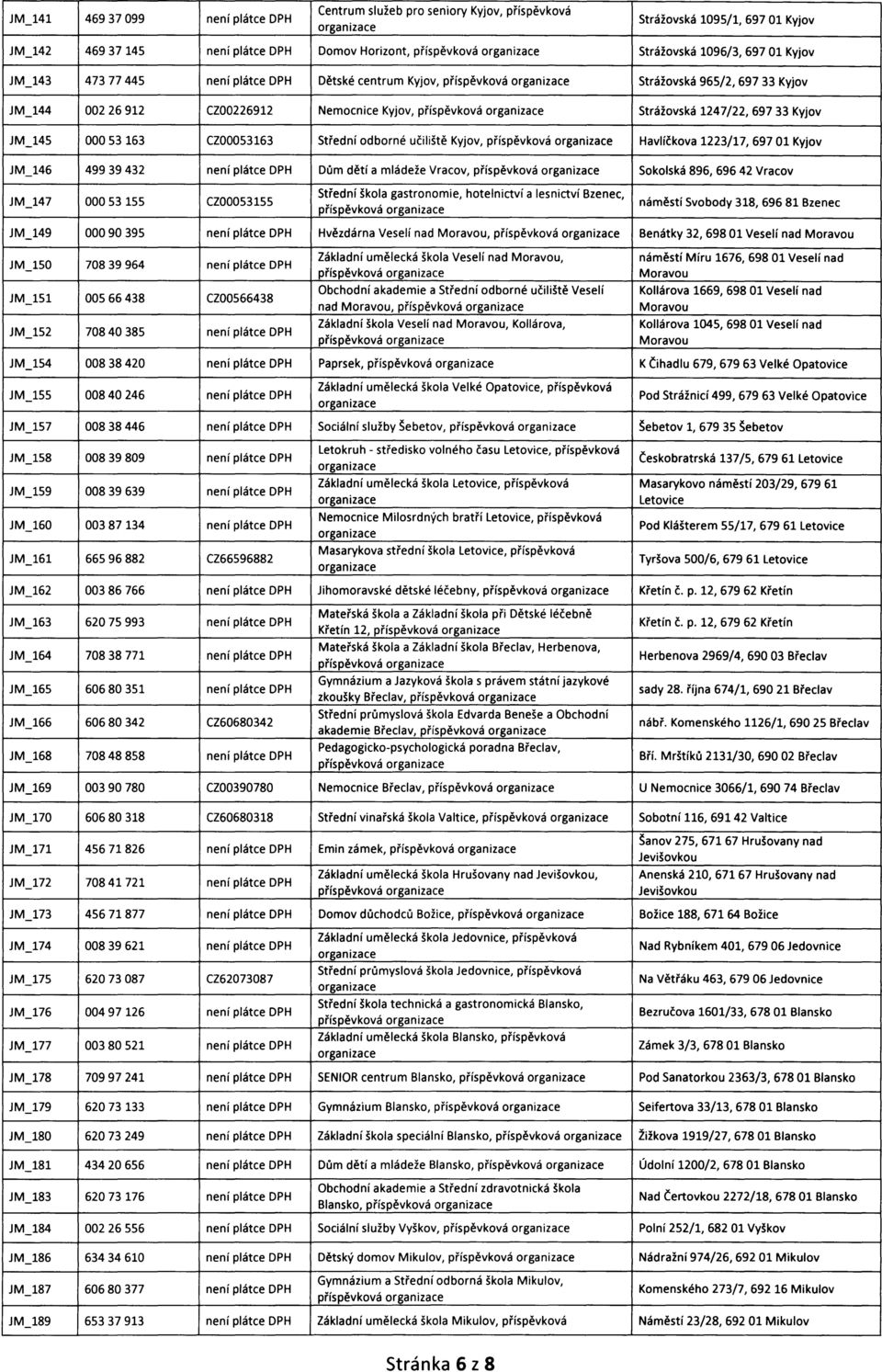 | | | | | |
|---|---|---|---|---|
| JM_141 | 469 37 099 | není plátce DPH | Centrum služeb pro seniory Kyjov, příspěvková organizace | Strážovská 1095/1, 697 01 Kyjov |
| JM_142 | 469 37 145 | není plátce DPH | Domov Horizont, příspěvková organizace | Strážovská 1096/3, 697 01 Kyjov |
| JM_143 | 473 77 445 | není plátce DPH | Dětské centrum Kyjov, příspěvková organizace | Strážovská 965/2, 697 33 Kyjov |
| JM_144 | 002 26 912 | CZ00226912 | Nemocnice Kyjov, příspěvková organizace | Strážovská 1247/22, 697 33 Kyjov |
| JM_145 | 000 53 163 | CZ00053163 | Střední odborné učiliště Kyjov, příspěvková organizace | Havlíčkova 1223/17, 697 01 Kyjov |
| JM_146 | 499 39 432 | není plátce DPH | Dům dětí a mládeže Vracov, příspěvková organizace | Sokolská 896, 696 42 Vracov |
| JM_147 | 000 53 155 | CZ00053155 | Střední škola gastronomie, hotelnictví a lesnictví Bzenec, příspěvková organizace | náměstí Svobody 318, 696 81 Bzenec |
| JM_149 | 000 90 395 | není plátce DPH | Hvězdárna Veselí nad Moravou, příspěvková organizace | Benátky 32, 698 01 Veselí nad Moravou |
| JM_150 | 708 39 964 | není plátce DPH | Základní umělecká škola Veselí nad Moravou, příspěvková organizace | náměstí Míru 1676, 698 01 Veselí nad Moravou |
| JM_151 | 005 66 438 | CZ00566438 | Obchodní akademie a Střední odborné učiliště Veselí nad Moravou, příspěvková organizace | Kollárova 1669, 698 01 Veselí nad Moravou |
| JM_152 | 708 40 385 | není plátce DPH | Základní škola Veselí nad Moravou, Kollárova, příspěvková organizace | Kollárova 1045, 698 01 Veselí nad Moravou |
| JM_154 | 008 38 420 | není plátce DPH | Paprsek, příspěvková organizace | K Čihadlu 679, 679 63 Velké Opatovice |
| JM_155 | 008 40 246 | není plátce DPH | Základní umělecká škola Velké Opatovice, příspěvková organizace | Pod Strážnicí 499, 679 63 Velké Opatovice |
| JM_157 | 008 38 446 | není plátce DPH | Sociální služby Šebetov, příspěvková organizace | Šebetov 1, 679 35 Šebetov |
| JM_158 | 008 39 809 | není plátce DPH | Letokruh - středisko volného času Letovice, příspěvková organizace | Českobratrská 137/5, 679 61 Letovice |
| JM_159 | 008 39 639 | není plátce DPH | Základní umělecká škola Letovice, příspěvková organizace | Masarykovo náměstí 203/29, 679 61 Letovice |
| JM_160 | 003 87 134 | není plátce DPH | Nemocnice Milosrdných bratří Letovice, příspěvková organizace | Pod Klášterem 55/17, 679 61 Letovice |
| JM_161 | 665 96 882 | CZ66596882 | Masarykova střední škola Letovice, příspěvková organizace | Tyršova 500/6, 679 61 Letovice |
| JM_162 | 003 86 766 | není plátce DPH | Jihomoravské dětské léčebny, příspěvková organizace | Křetín č. p. 12, 679 62 Křetín |
| JM_163 | 620 75 993 | není plátce DPH | Mateřská škola a Základní škola při Dětské léčebně Křetín 12, příspěvková organizace | Křetín č. p. 12, 679 62 Křetín |
| JM_164 | 708 38 771 | není plátce DPH | Mateřská škola a Základní škola Břeclav, Herbenova, příspěvková organizace | Herbenova 2969/4, 690 03 Břeclav |
| JM_165 | 606 80 351 | není plátce DPH | Gymnázium a Jazyková škola s právem státní jazykové zkoušky Břeclav, příspěvková organizace | sady 28. října 674/1, 690 21 Břeclav |
| JM_166 | 606 80 342 | CZ60680342 | Střední průmyslová škola Edvarda Beneše a Obchodní akademie Břeclav, příspěvková organizace | nábř. Komenského 1126/1, 690 25 Břeclav |
| JM_168 | 708 48 858 | není plátce DPH | Pedagogicko-psychologická poradna Břeclav, příspěvková organizace | Bří. Mrštíků 2131/30, 690 02 Břeclav |
| JM_169 | 003 90 780 | CZ00390780 | Nemocnice Břeclav, příspěvková organizace | U Nemocnice 3066/1, 690 74 Břeclav |
| JM_170 | 606 80 318 | CZ60680318 | Střední vinařská škola Valtice, příspěvková organizace | Sobotní 116, 691 42 Valtice |
| JM_171 | 456 71 826 | není plátce DPH | Emin zámek, příspěvková organizace | Šanov 275, 671 67 Hrušovany nad Jevišovkou |
| JM_172 | 708 41 721 | není plátce DPH | Základní umělecká škola Hrušovany nad Jevišovkou, příspěvková organizace | Anenská 210, 671 67 Hrušovany nad Jevišovkou |
| JM_173 | 456 71 877 | není plátce DPH | Domov důchodců Božice, příspěvková organizace | Božice 188, 671 64 Božice |
| JM_174 | 008 39 621 | není plátce DPH | Základní umělecká škola Jedovnice, příspěvková organizace | Nad Rybníkem 401, 679 06 Jedovnice |
| JM_175 | 620 73 087 | CZ62073087 | Střední průmyslová škola Jedovnice, příspěvková organizace | Na Větřáku 463, 679 06 Jedovnice |
| JM_176 | 004 97 126 | není plátce DPH | Střední škola technická a gastronomická Blansko, příspěvková organizace | Bezručova 1601/33, 678 01 Blansko |
| JM_177 | 003 80 521 | není plátce DPH | Základní umělecká škola Blansko, příspěvková organizace | Zámek 3/3, 678 01 Blansko |
| JM_178 | 709 97 241 | není plátce DPH | SENIOR centrum Blansko, příspěvková organizace | Pod Sanatorkou 2363/3, 678 01 Blansko |
| JM_179 | 620 73 133 | není plátce DPH | Gymnázium Blansko, příspěvková organizace | Seifertova 33/13, 678 01 Blansko |
| JM_180 | 620 73 249 | není plátce DPH | Základní škola speciální Blansko, příspěvková organizace | Žižkova 1919/27, 678 01 Blansko |
| JM_181 | 434 20 656 | není plátce DPH | Dům dětí a mládeže Blansko, příspěvková organizace | Údolní 1200/2, 678 01 Blansko |
| JM_183 | 620 73 176 | není plátce DPH | Obchodní akademie a Střední zdravotnická škola Blansko, příspěvková organizace | Nad Čertovkou 2272/18, 678 01 Blansko |
| JM_184 | 002 26 556 | není plátce DPH | Sociální služby Vyškov, příspěvková organizace | Polní 252/1, 682 01 Vyškov |
| JM_186 | 634 34 610 | není plátce DPH | Dětský domov Mikulov, příspěvková organizace | Nádražní 974/26, 692 01 Mikulov |
| JM_187 | 606 80 377 | není plátce DPH | Gymnázium a Střední odborná škola Mikulov, příspěvková organizace | Komenského 273/7, 692 16 Mikulov |
| JM_189 | 653 37 913 | není plátce DPH | Základní umělecká škola Mikulov, příspěvková organizace | Náměstí 23/28, 692 01 Mikulov |

Stránka 6 z 8